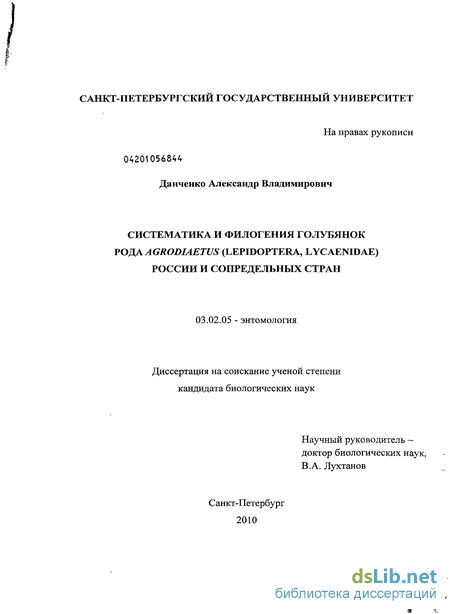 САНКТ-ПЕТЕРБУРГСКИЙ ГОСУДАРСТВЕННЫЙ УНИВЕРСИТЕТ

На правах рукописи

04201056844

Данченко Александр Владимирович

СИСТЕМАТИКА И ФИЛОГЕНИЯ ГОЛУБЯНОК РОДА AGRODIAETUS (LEPIDOPTERA, LYCAENIDAE) РОССИИ И СОПРЕДЕЛЬНЫХ СТРАН

03.02.05 - энтомология

Диссертация на соискание ученой степени кандидата биологических наук

Научный руководитель – доктор биологических наук, В.А. Лухтанов

Санкт-Петербург
2010

dsLib.net
библиотека диссертаций